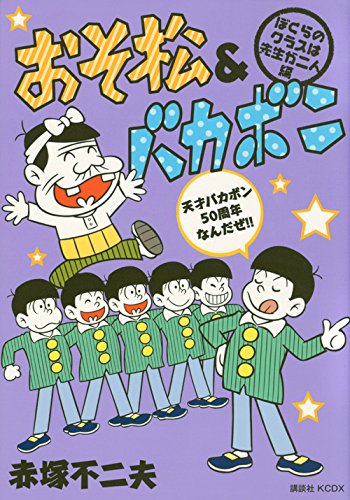 おそ松&バカボン

ぼくらのクラスは先生が二人編

天才バカボン50周年なんだぜ!!

赤塚不二夫

講談社 KCDX